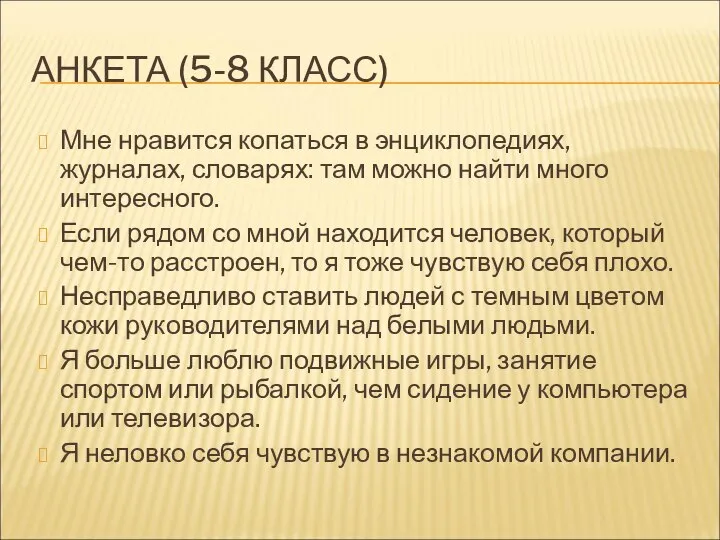 АНКЕТА (5-8 КЛАСС)

Мне нравится копаться в энциклопедиях, журналах, словарях: там можно найти много интересного.

Если рядом со мной находится человек, который чем-то расстроен, то я тоже чувствую себя плохо.

Несправедливо ставить людей с темным цветом кожи руководителями над белыми людьми.

Я больше люблю подвижные игры, занятие спортом или рыбалкой, чем сидение у компьютера или телевизора.

Я неловко себя чувствую в незнакомой компании.